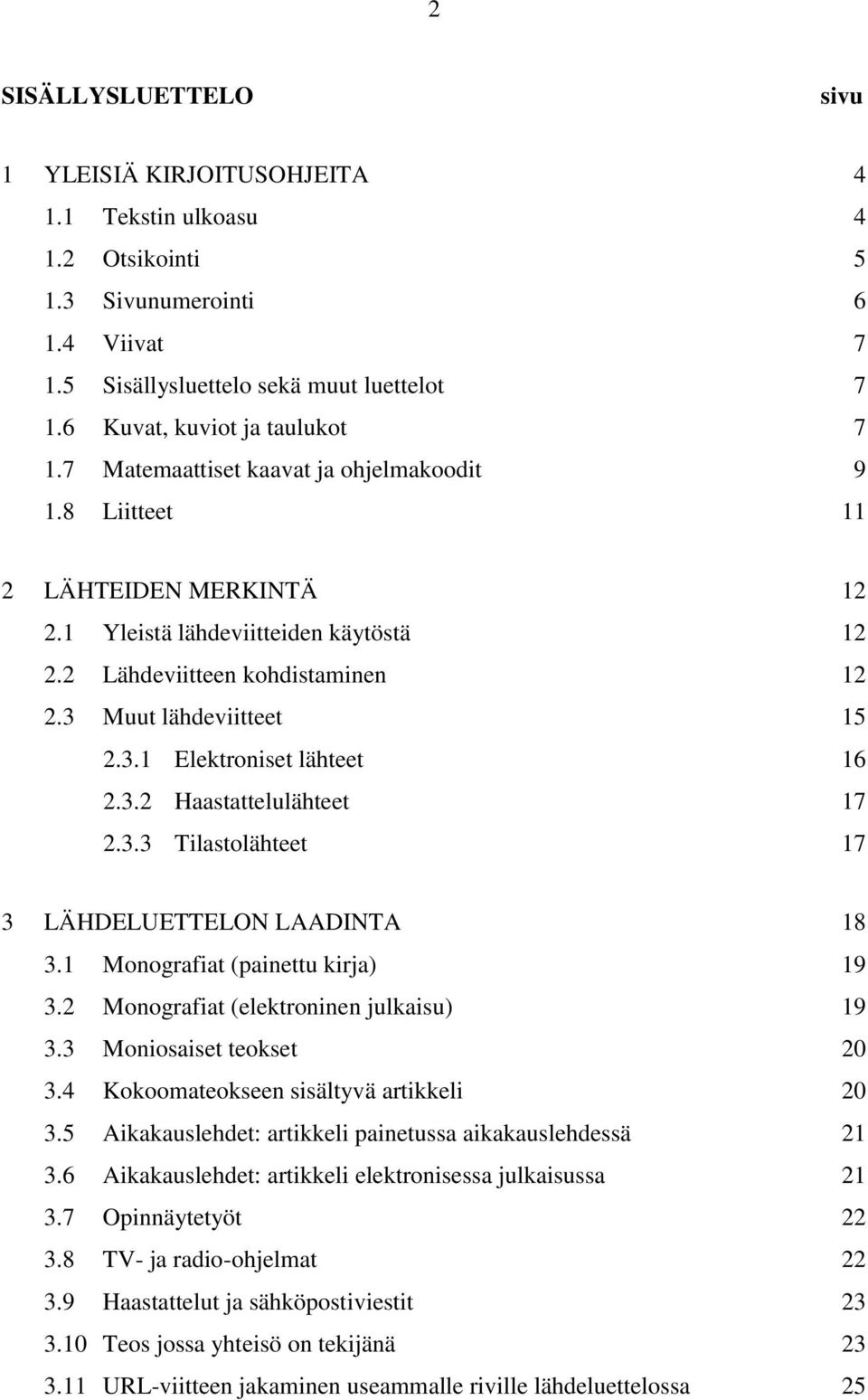 2

SISÄLLYSLUETTELO sivu

1 YLEISIÄ KIRJOITUSOHJEITA 4
1.1 Tekstin ulkoasu 4
1.2 Otsikointi 5
1.3 Sivunumerointi 6
1.4 Viivat 7
1.5 Sisällysluettelo sekä muut luettelot 7
1.6 Kuvat, kuviot ja taulukot 7
1.7 Matemaattiset kaavat ja ohjelmakoodit 9
1.8 Liitteet 11

2 LÄHTEIDEN MERKINTÄ 12
2.1 Yleistä lähdeviitteiden käytöstä 12
2.2 Lähdeviitteen kohdistaminen 12
2.3 Muut lähdeviitteet 15
2.3.1 Elektroniset lähteet 16
2.3.2 Haastattelulähteet 17
2.3.3 Tilastolähteet 17

3 LÄHDELUETTELON LAADINTA 18
3.1 Monografiat (painettu kirja) 19
3.2 Monografiat (elektroninen julkaisu) 19
3.3 Moniosaiset teokset 20
3.4 Kokoomateokseen sisältyvä artikkeli 20
3.5 Aikakauslehdet: artikkeli painetussa aikakauslehdessä 21
3.6 Aikakauslehdet: artikkeli elektronisessa julkaisussa 21
3.7 Opinnäytetyöt 22
3.8 TV- ja radio-ohjelmat 22
3.9 Haastattelut ja sähköpostiviestit 23
3.10 Teos jossa yhteisö on tekijänä 23
3.11 URL-viitteen jakaminen useammalle riville lähdeluettelossa 25